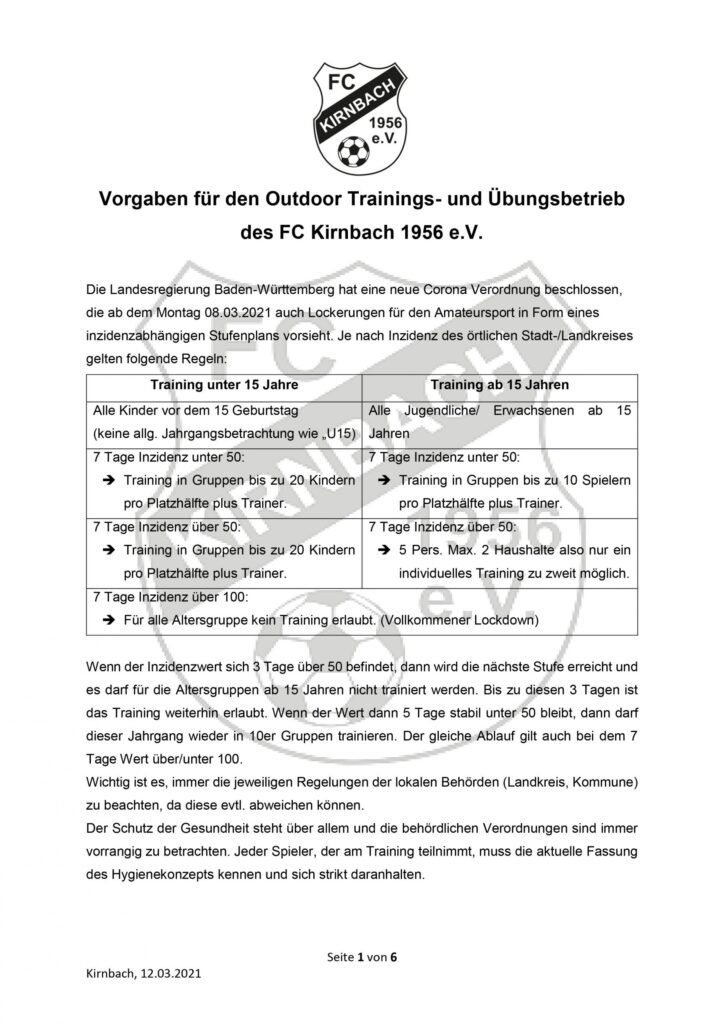 FC
KIRNBACH
1956
e.V.

Vorgaben für den Outdoor Trainings- und Übungsbetrieb des FC Kirnbach 1956 e.V.

Die Landesregierung Baden-Württemberg hat eine neue Corona Verordnung beschlossen, die ab dem Montag 08.03.2021 auch Lockerungen für den Amateursport in Form eines inzidenzabhängigen Stufenplans vorsieht. Je nach Inzidenz des örtlichen Stadt-/Landkreises gelten folgende Regeln:

| Training unter 15 Jahre | Training ab 15 Jahren |
|---|---|
| Alle Kinder vor dem 15 Geburtstag (keine allg. Jahrgangsbetrachtung wie „U15) | Alle Jugendliche/ Erwachsenen ab 15 Jahren |
| 7 Tage Inzidenz unter 50: ➔ Training in Gruppen bis zu 20 Kindern pro Platzhälfte plus Trainer. | 7 Tage Inzidenz unter 50: ➔ Training in Gruppen bis zu 10 Spielern pro Platzhälfte plus Trainer. |
| 7 Tage Inzidenz über 50: ➔ Training in Gruppen bis zu 20 Kindern pro Platzhälfte plus Trainer. | 7 Tage Inzidenz über 50: ➔ 5 Pers. Max. 2 Haushalte also nur ein individuelles Training zu zweit möglich. |
| 7 Tage Inzidenz über 100: ➔ Für alle Altersgruppe kein Training erlaubt. (Vollkommener Lockdown) | |

Wenn der Inzidenzwert sich 3 Tage über 50 befindet, dann wird die nächste Stufe erreicht und es darf für die Altersgruppen ab 15 Jahren nicht trainiert werden. Bis zu diesen 3 Tagen ist das Training weiterhin erlaubt. Wenn der Wert dann 5 Tage stabil unter 50 bleibt, dann darf dieser Jahrgang wieder in 10er Gruppen trainieren. Der gleiche Ablauf gilt auch bei dem 7 Tage Wert über/unter 100.
Wichtig ist es, immer die jeweiligen Regelungen der lokalen Behörden (Landkreis, Kommune) zu beachten, da diese evtl. abweichen können.
Der Schutz der Gesundheit steht über allem und die behördlichen Verordnungen sind immer vorrangig zu betrachten. Jeder Spieler, der am Training teilnimmt, muss die aktuelle Fassung des Hygienekonzepts kennen und sich strikt daranhalten.

Seite 1 von 6

Kirnbach, 12.03.2021